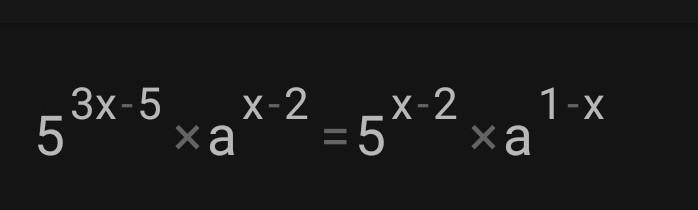 $5^{3x-5} \times a^{x-2} = 5^{x-2} \times a^{1-x}$